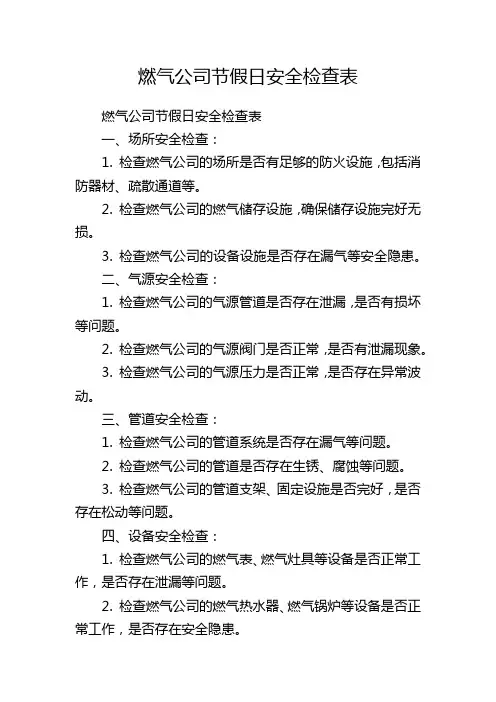 燃气公司节假日安全检查表

燃气公司节假日安全检查表

一、场所安全检查：

1. 检查燃气公司的场所是否有足够的防火设施，包括消防器材、疏散通道等。

2. 检查燃气公司的燃气储存设施，确保储存设施完好无损。

3. 检查燃气公司的设备设施是否存在漏气等安全隐患。

二、气源安全检查：

1. 检查燃气公司的气源管道是否存在泄漏，是否有损坏等问题。

2. 检查燃气公司的气源阀门是否正常，是否有泄漏现象。

3. 检查燃气公司的气源压力是否正常，是否存在异常波动。

三、管道安全检查：

1. 检查燃气公司的管道系统是否存在漏气等问题。

2. 检查燃气公司的管道是否存在生锈、腐蚀等问题。

3. 检查燃气公司的管道支架、固定设施是否完好，是否存在松动等问题。

四、设备安全检查：

1. 检查燃气公司的燃气表、燃气灶具等设备是否正常工作，是否存在泄漏等问题。

2. 检查燃气公司的燃气热水器、燃气锅炉等设备是否正常工作，是否存在安全隐患。